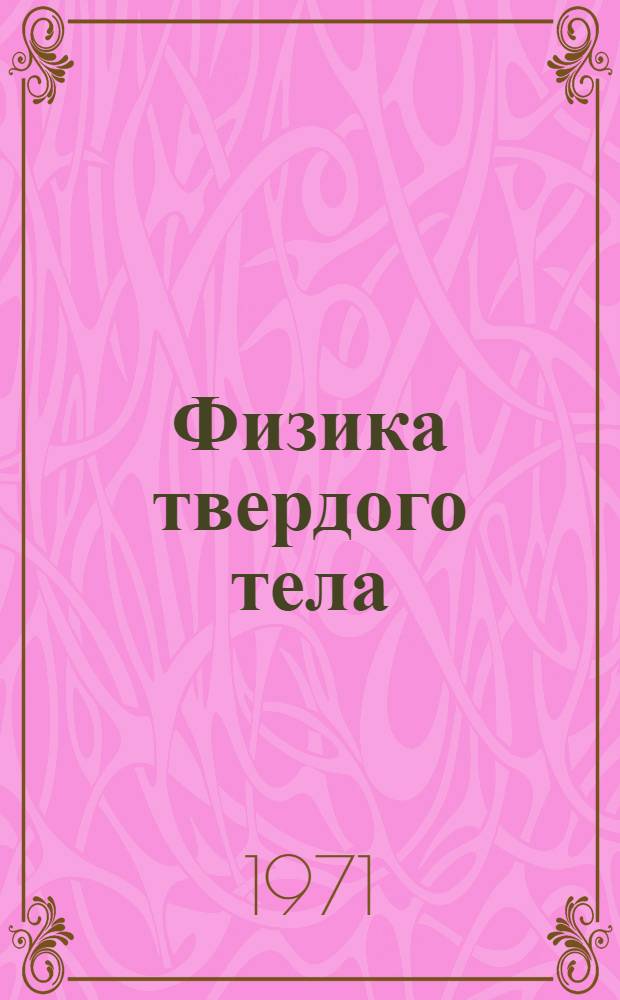 Физика твердого тела

1971